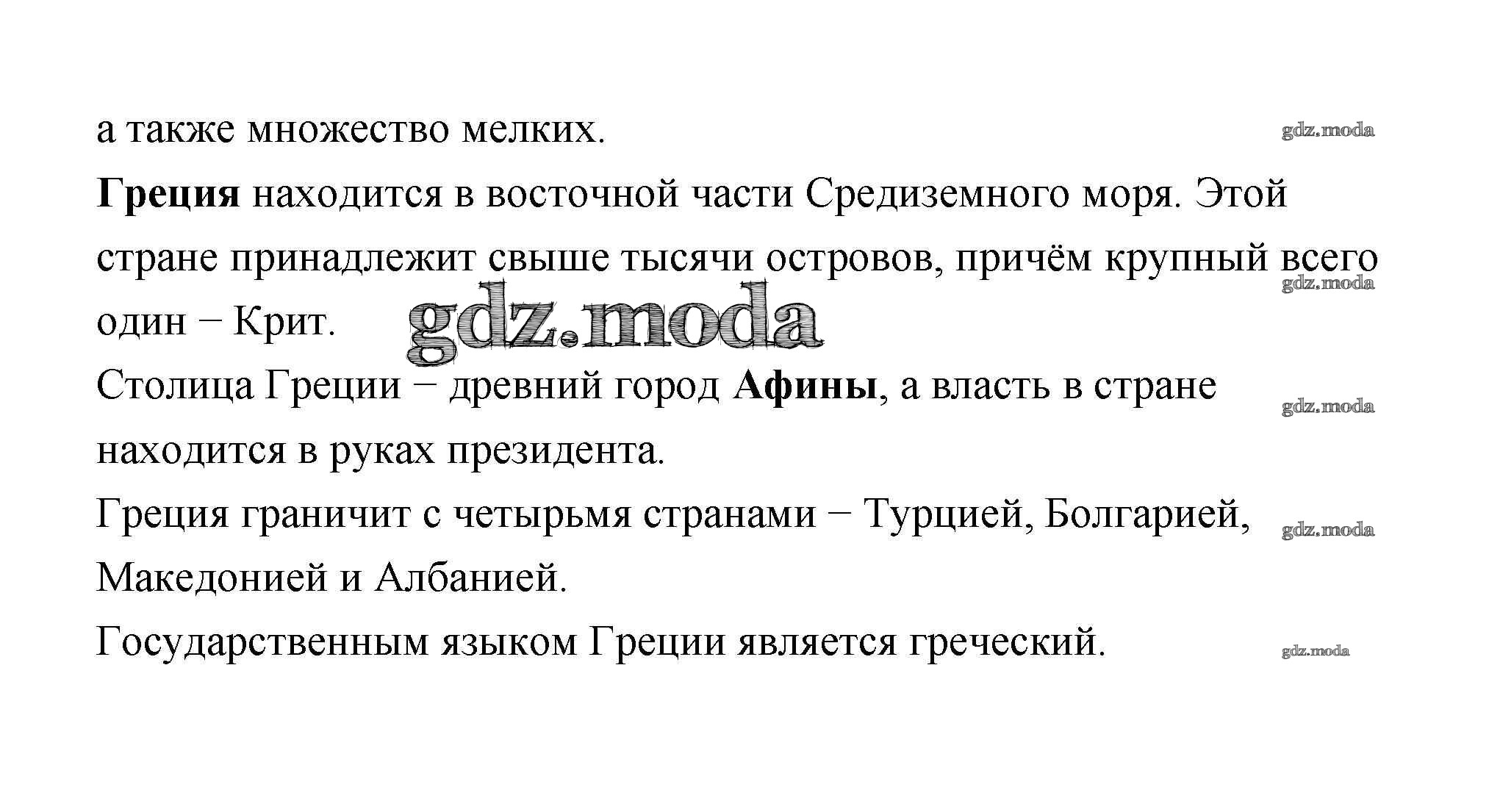 а также множество мелких.

gdz.moda

Греция находится в восточной части Средиземного моря. Этой стране принадлежит свыше тысячи островов, причём крупный всего один − Крит.

gdz.moda

gdz.moda

Столица Греции − древний город Афины, а власть в стране находится в руках президента.

gdz.moda

Греция граничит с четырьмя странами − Турцией, Болгарией, Македонией и Албанией.

gdz.moda

Государственным языком Греции является греческий.

gdz.moda